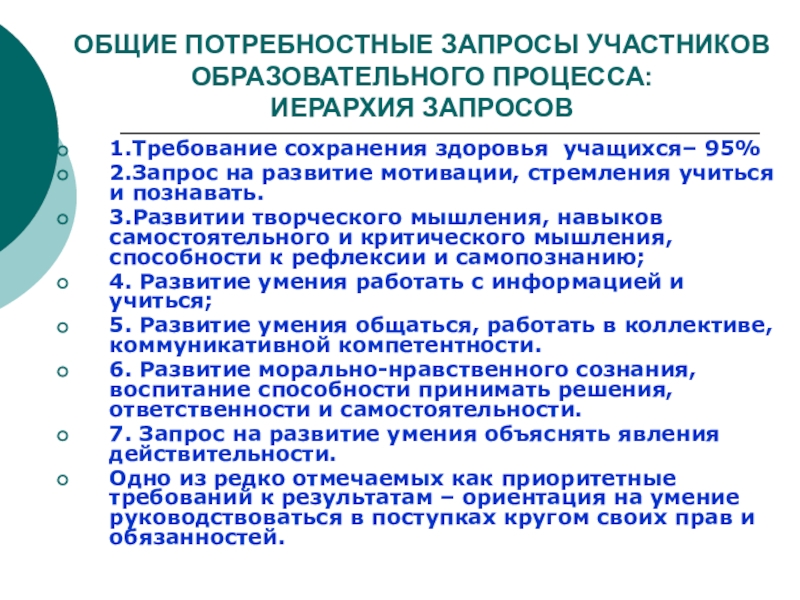 ОБЩИЕ ПОТРЕБНОСТНЫЕ ЗАПРОСЫ УЧАСТНИКОВ ОБРАЗОВАТЕЛЬНОГО ПРОЦЕССА: ИЕРАРХИЯ ЗАПРОСОВ

1.Требование сохранения здоровья учащихся– 95%

2.Запрос на развитие мотивации, стремления учиться и познавать.

3.Развитии творческого мышления, навыков самостоятельного и критического мышления, способности к рефлексии и самопознанию;

4. Развитие умения работать с информацией и учиться;

5. Развитие умения общаться, работать в коллективе, коммуникативной компетентности.

6. Развитие морально-нравственного сознания, воспитание способности принимать решения, ответственности и самостоятельности.

7. Запрос на развитие умения объяснять явления действительности.

Одно из редко отмечаемых как приоритетные требований к результатам – ориентация на умение руководствоваться в поступках кругом своих прав и обязанностей.